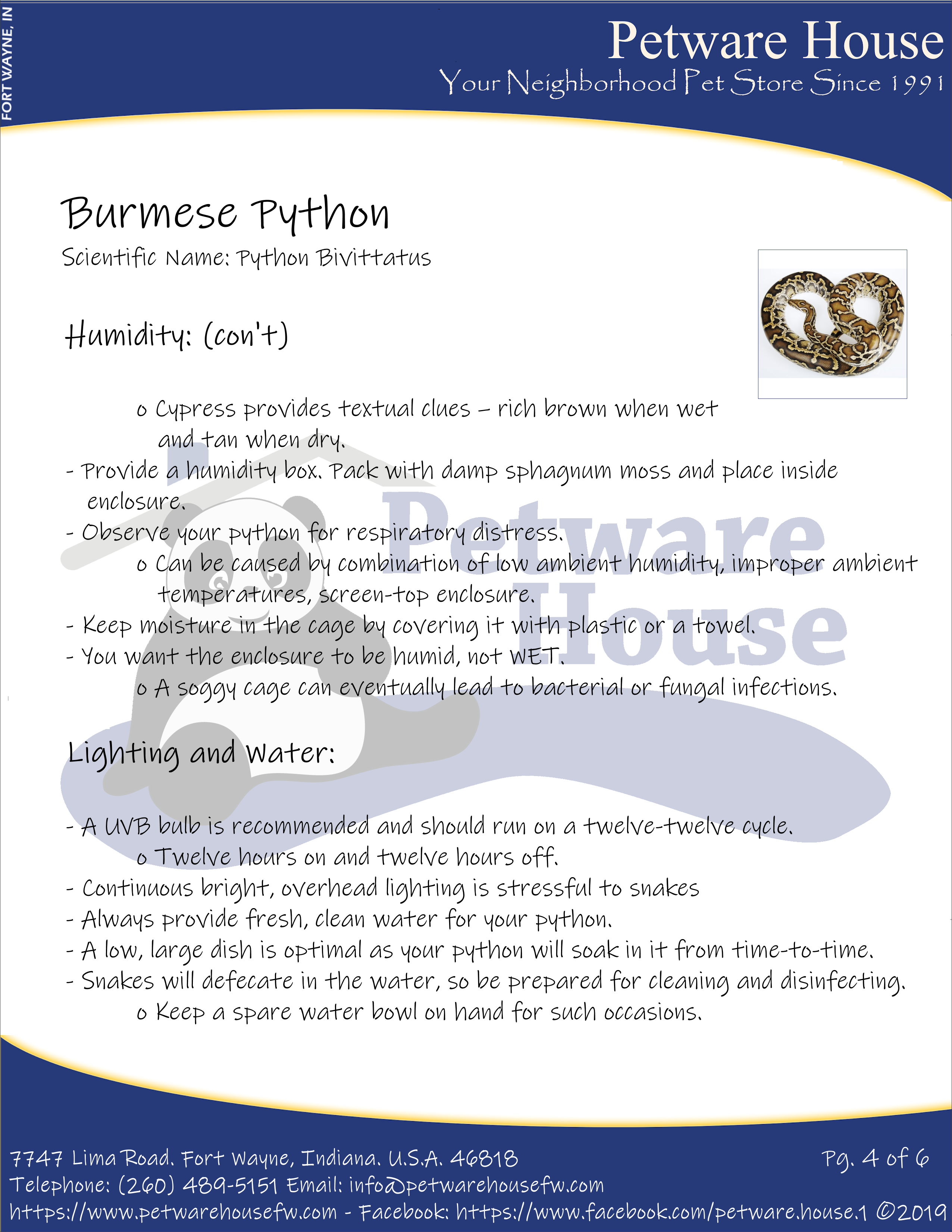 FORT WAYNE, IN

Petware House
Your Neighborhood Pet Store Since 1991

Burmese Python
Scientific Name: Python Bivittatus

Humidity: (con't)

o Cypress provides textual clues – rich brown when wet and tan when dry.
- Provide a humidity box. Pack with damp sphagnum moss and place inside enclosure.
- Observe your python for respiratory distress.
o Can be caused by combination of low ambient humidity, improper ambient temperatures, screen-top enclosure.
- Keep moisture in the cage by covering it with plastic or a towel.
- You want the enclosure to be humid, not WET.
o A soggy cage can eventually lead to bacterial or fungal infections.

Petware House

Lighting and Water:

- A UVB bulb is recommended and should run on a twelve-twelve cycle.
o Twelve hours on and twelve hours off.
- Continuous bright, overhead lighting is stressful to snakes
- Always provide fresh, clean water for your python.
- A low, large dish is optimal as your python will soak in it from time-to-time.
- Snakes will defecate in the water, so be prepared for cleaning and disinfecting.
o Keep a spare water bowl on hand for such occasions.

7747 Lima Road. Fort Wayne, Indiana. U.S.A. 46818
Pg. 4 of 6
Telephone: (260) 489-5151 Email: info@petwarehousefw.com
https://www.petwarehousefw.com - Facebook: https://www.facebook.com/petware.house.1 ©2019